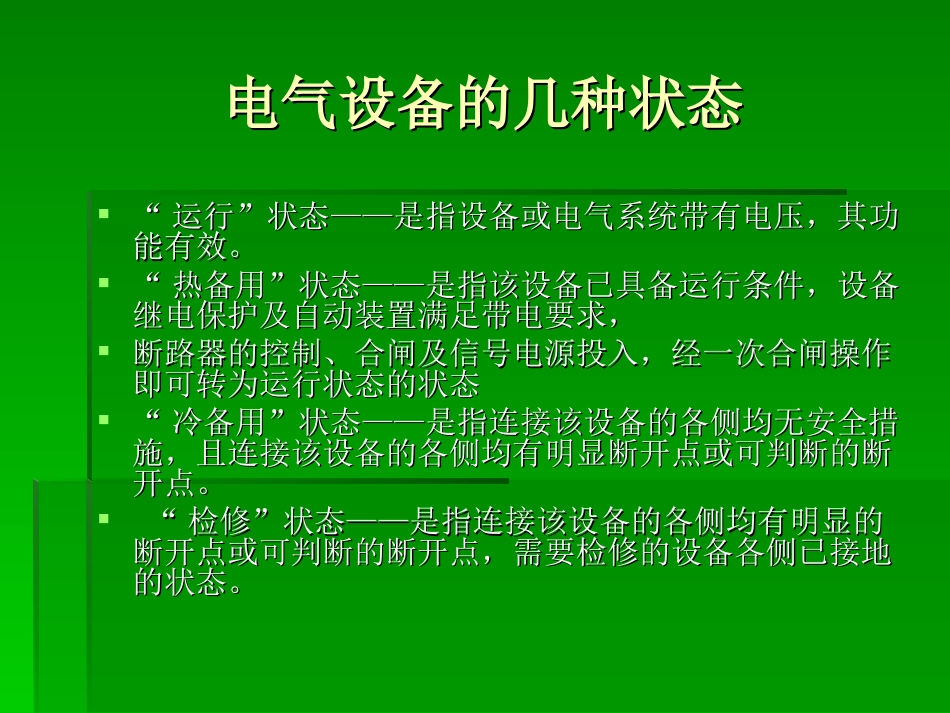 电气设备的几种状态

▪ “ 运行”状态——是指设备或电气系统带有电压，其功能有效。
▪ “ 热备用”状态——是指该设备已具备运行条件，设备继电保护及自动装置满足带电要求，
▪ 断路器的控制、合闸及信号电源投入，经一次合闸操作即可转为运行状态的状态
▪ “ 冷备用”状态——是指连接该设备的各侧均无安全措施，且连接该设备的各侧均有明显断开点或可判断的断开点。
▪ “ 检修”状态——是指连接该设备的各侧均有明显的断开点或可判断的断开点，需要检修的设备各侧已接地的状态。